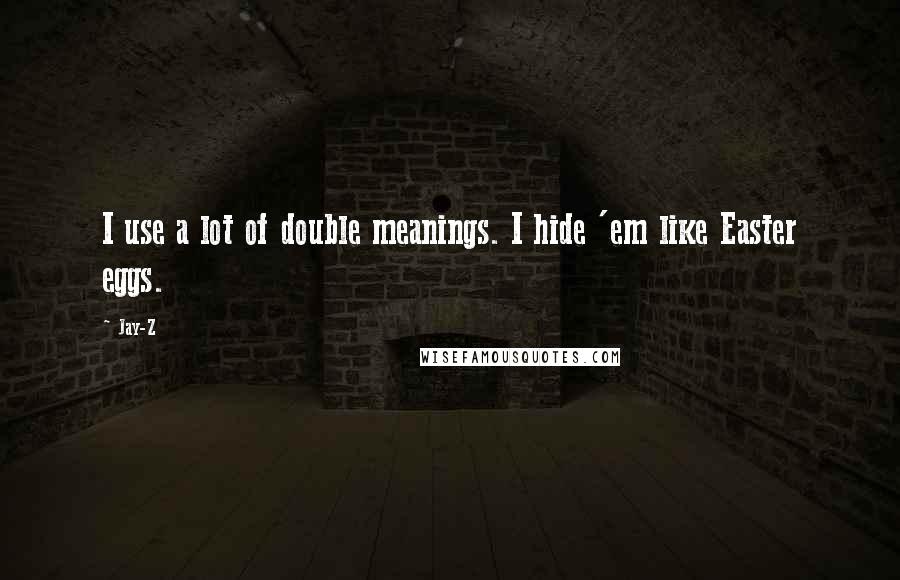 I use a lot of double meanings. I hide 'em like Easter eggs.

- Jay-Z

WISEFAMOUSQUOTES.COM